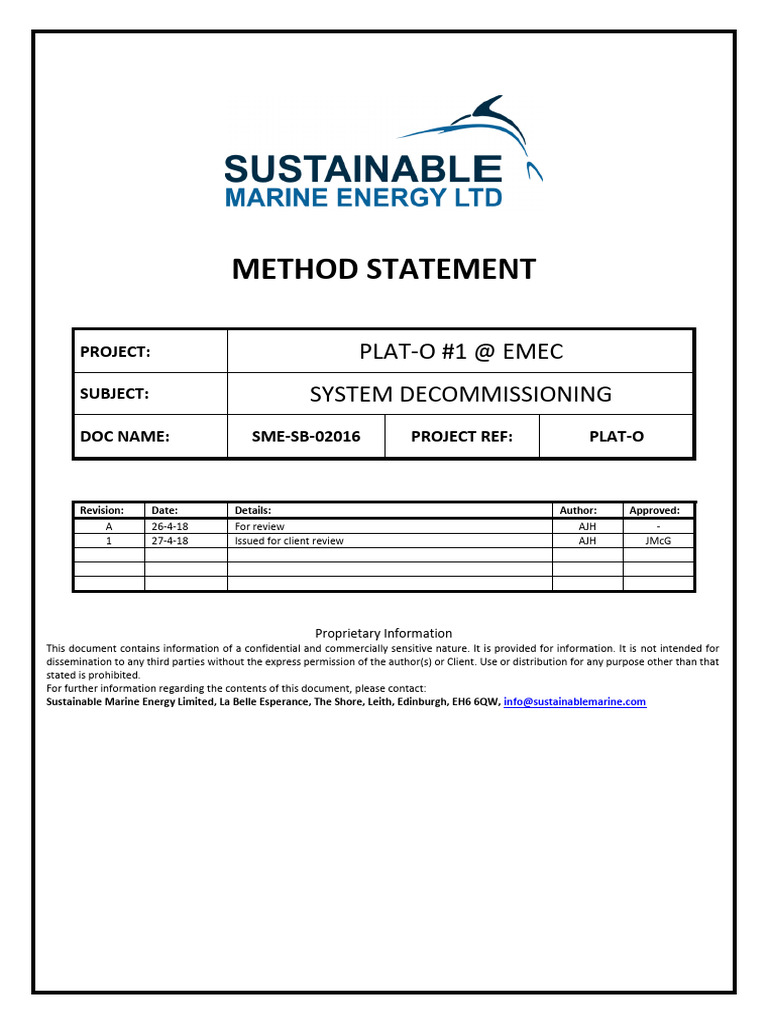 SUSTAINABLE
MARINE ENERGY LTD

METHOD STATEMENT

| PROJECT: | PLAT-O #1 @ EMEC | | |
|---|---|---|---|
| SUBJECT: | SYSTEM DECOMMISSIONING | | |
| DOC NAME: | SME-SB-02016 | PROJECT REF: | PLAT-O |

| Revision: | Date: | Details: | Author: | Approved: |
|---|---|---|---|---|
| A | 26-4-18 | For review | AJH | - |
| 1 | 27-4-18 | Issued for client review | AJH | JMcG |
| | | | | |
| | | | | |
| | | | | |

Proprietary Information
This document contains information of a confidential and commercially sensitive nature. It is provided for information. It is not intended for dissemination to any third parties without the express permission of the author(s) or Client. Use or distribution for any purpose other than that stated is prohibited.
For further information regarding the contents of this document, please contact:
Sustainable Marine Energy Limited, La Belle Esperance, The Shore, Leith, Edinburgh, EH6 6QW, info@sustainablemarine.com